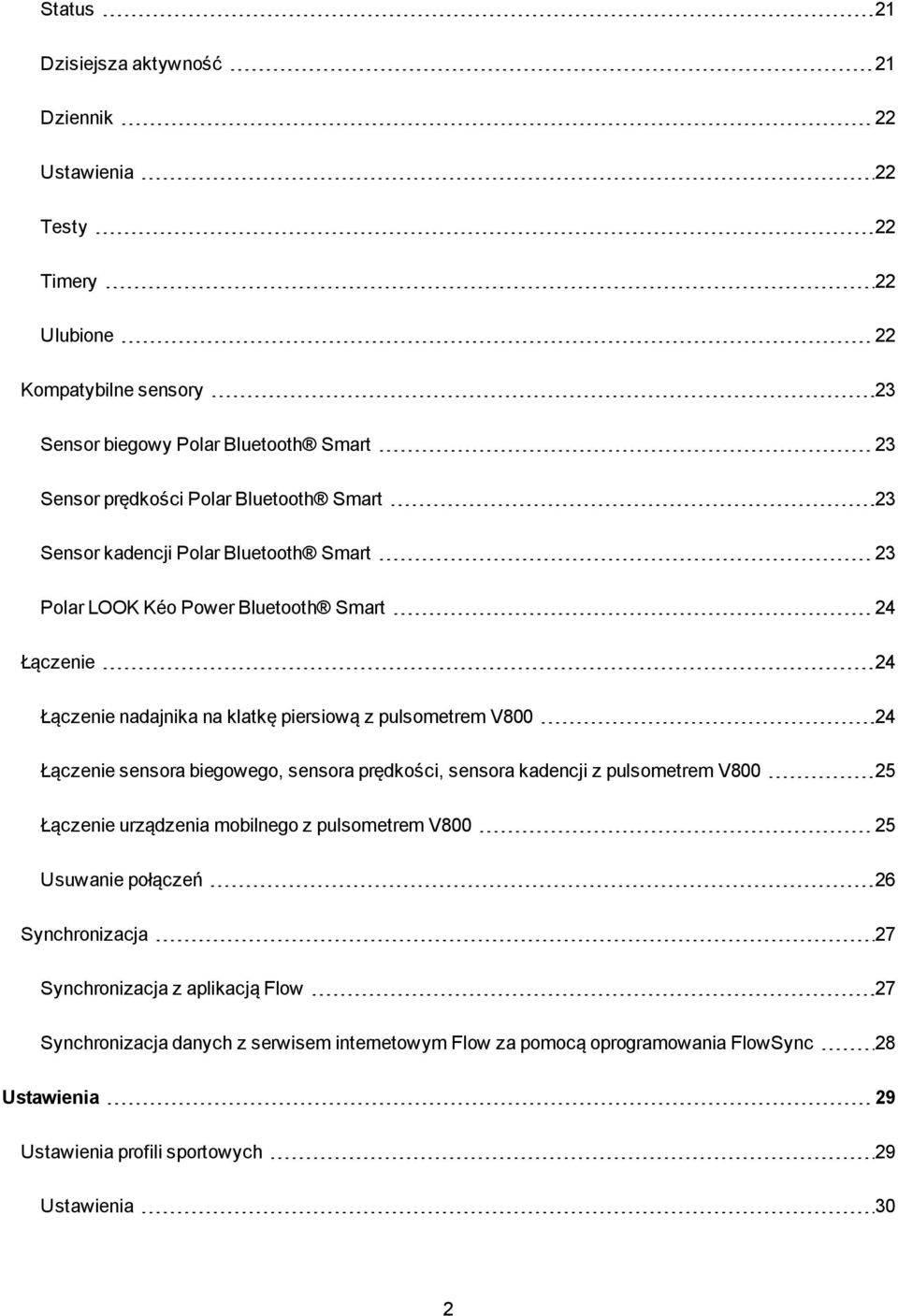 Status 21

Dzisiejsza aktywność 21

Dziennik 22

Ustawienia 22

Testy 22

Timery 22

Ulubione 22

Kompatybilne sensory 23

Sensor biegowy Polar Bluetooth® Smart 23

Sensor prędkości Polar Bluetooth® Smart 23

Sensor kadencji Polar Bluetooth® Smart 23

Polar LOOK Kéo Power Bluetooth® Smart 24

Łączenie 24

Łączenie nadajnika na klatkę piersiową z pulsometrem V800 24

Łączenie sensora biegowego, sensora prędkości, sensora kadencji z pulsometrem V800 25

Łączenie urządzenia mobilnego z pulsometrem V800 25

Usuwanie połączeń 26

Synchronizacja 27

Synchronizacja z aplikacją Flow 27

Synchronizacja danych z serwisem internetowym Flow za pomocą oprogramowania FlowSync 28

Ustawienia 29

Ustawienia profili sportowych 29

Ustawienia 30

2